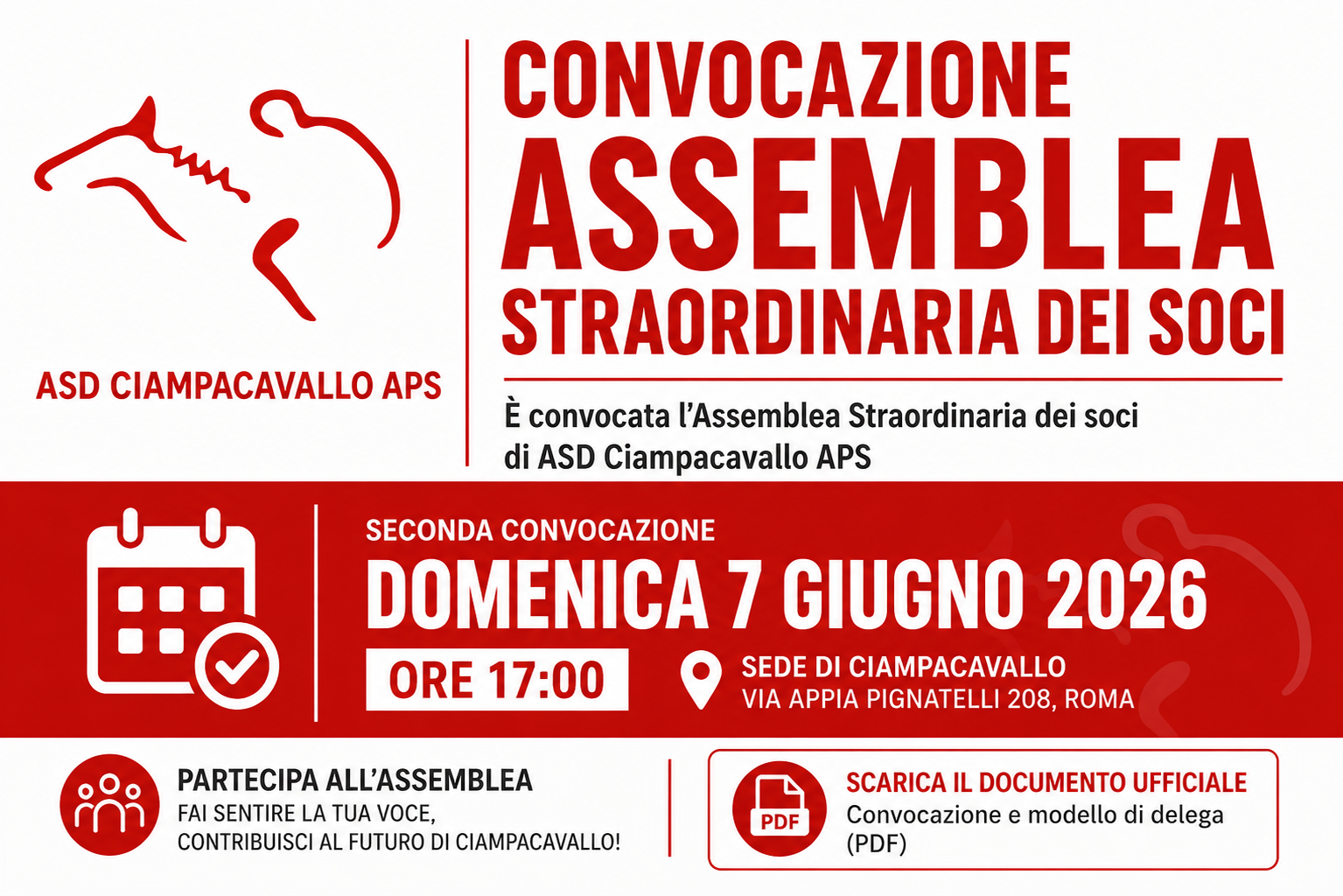 ASD CIAMPACAVALLO APS

CONVOCAZIONE
ASSEMBLEA
STRAORDINARIA DEI SOCI

È convocata l'Assemblea Straordinaria dei soci di ASD Ciampacavallo APS

SECONDA CONVOCAZIONE
DOMENICA 7 GIUGNO 2026
ORE 17:00

SEDE DI CIAMPACAVALLO
VIA APPIA PIGNATELLI 208, ROMA

PARTECIPA ALL'ASSEMBLEA
FAI SENTIRE LA TUA VOCE, CONTRIBUISCI AL FUTURO DI CIAMPACAVALLO!

PDF
SCARICA IL DOCUMENTO UFFICIALE
Convocazione e modello di delega (PDF)